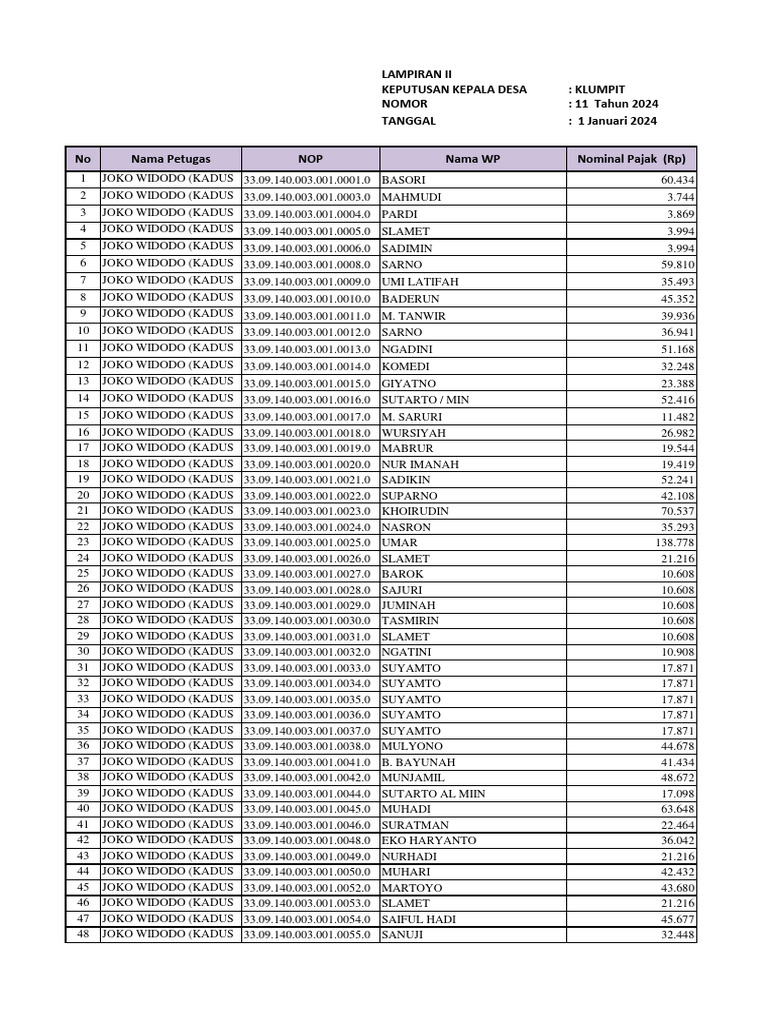 LAMPIRAN II
KEPUTUSAN KEPALA DESA : KLUMPIT
NOMOR : 11 Tahun 2024
TANGGAL : 1 Januari 2024

| No | Nama Petugas | NOP | Nama WP | Nominal Pajak (Rp) |
|---|---|---|---|---|
| 1 | JOKO WIDODO (KADUS | 33.09.140.003.001.0001.0 | BASORI | 60.434 |
| 2 | JOKO WIDODO (KADUS | 33.09.140.003.001.0003.0 | MAHMUDI | 3.744 |
| 3 | JOKO WIDODO (KADUS | 33.09.140.003.001.0004.0 | PARDI | 3.869 |
| 4 | JOKO WIDODO (KADUS | 33.09.140.003.001.0005.0 | SLAMET | 3.994 |
| 5 | JOKO WIDODO (KADUS | 33.09.140.003.001.0006.0 | SADIMIN | 3.994 |
| 6 | JOKO WIDODO (KADUS | 33.09.140.003.001.0008.0 | SARNO | 59.810 |
| 7 | JOKO WIDODO (KADUS | 33.09.140.003.001.0009.0 | UMI LATIFAH | 35.493 |
| 8 | JOKO WIDODO (KADUS | 33.09.140.003.001.0010.0 | BADERUN | 45.352 |
| 9 | JOKO WIDODO (KADUS | 33.09.140.003.001.0011.0 | M. TANWIR | 39.936 |
| 10 | JOKO WIDODO (KADUS | 33.09.140.003.001.0012.0 | SARNO | 36.941 |
| 11 | JOKO WIDODO (KADUS | 33.09.140.003.001.0013.0 | NGADINI | 51.168 |
| 12 | JOKO WIDODO (KADUS | 33.09.140.003.001.0014.0 | KOMEDI | 32.248 |
| 13 | JOKO WIDODO (KADUS | 33.09.140.003.001.0015.0 | GIYATNO | 23.388 |
| 14 | JOKO WIDODO (KADUS | 33.09.140.003.001.0016.0 | SUTARTO / MIN | 52.416 |
| 15 | JOKO WIDODO (KADUS | 33.09.140.003.001.0017.0 | M. SARURI | 11.482 |
| 16 | JOKO WIDODO (KADUS | 33.09.140.003.001.0018.0 | WURSIYAH | 26.982 |
| 17 | JOKO WIDODO (KADUS | 33.09.140.003.001.0019.0 | MABRUR | 19.544 |
| 18 | JOKO WIDODO (KADUS | 33.09.140.003.001.0020.0 | NUR IMANAH | 19.419 |
| 19 | JOKO WIDODO (KADUS | 33.09.140.003.001.0021.0 | SADIKIN | 52.241 |
| 20 | JOKO WIDODO (KADUS | 33.09.140.003.001.0022.0 | SUPARNO | 42.108 |
| 21 | JOKO WIDODO (KADUS | 33.09.140.003.001.0023.0 | KHOIRUDIN | 70.537 |
| 22 | JOKO WIDODO (KADUS | 33.09.140.003.001.0024.0 | NASRON | 35.293 |
| 23 | JOKO WIDODO (KADUS | 33.09.140.003.001.0025.0 | UMAR | 138.778 |
| 24 | JOKO WIDODO (KADUS | 33.09.140.003.001.0026.0 | SLAMET | 21.216 |
| 25 | JOKO WIDODO (KADUS | 33.09.140.003.001.0027.0 | BAROK | 10.608 |
| 26 | JOKO WIDODO (KADUS | 33.09.140.003.001.0028.0 | SAJURI | 10.608 |
| 27 | JOKO WIDODO (KADUS | 33.09.140.003.001.0029.0 | JUMINAH | 10.608 |
| 28 | JOKO WIDODO (KADUS | 33.09.140.003.001.0030.0 | TASMIRIN | 10.608 |
| 29 | JOKO WIDODO (KADUS | 33.09.140.003.001.0031.0 | SLAMET | 10.608 |
| 30 | JOKO WIDODO (KADUS | 33.09.140.003.001.0032.0 | NGATINI | 10.908 |
| 31 | JOKO WIDODO (KADUS | 33.09.140.003.001.0033.0 | SUYAMTO | 17.871 |
| 32 | JOKO WIDODO (KADUS | 33.09.140.003.001.0034.0 | SUYAMTO | 17.871 |
| 33 | JOKO WIDODO (KADUS | 33.09.140.003.001.0035.0 | SUYAMTO | 17.871 |
| 34 | JOKO WIDODO (KADUS | 33.09.140.003.001.0036.0 | SUYAMTO | 17.871 |
| 35 | JOKO WIDODO (KADUS | 33.09.140.003.001.0037.0 | SUYAMTO | 17.871 |
| 36 | JOKO WIDODO (KADUS | 33.09.140.003.001.0038.0 | MULYONO | 44.678 |
| 37 | JOKO WIDODO (KADUS | 33.09.140.003.001.0041.0 | B. BAYUNAH | 41.434 |
| 38 | JOKO WIDODO (KADUS | 33.09.140.003.001.0042.0 | MUNJAMIL | 48.672 |
| 39 | JOKO WIDODO (KADUS | 33.09.140.003.001.0044.0 | SUTARTO AL MIIN | 17.098 |
| 40 | JOKO WIDODO (KADUS | 33.09.140.003.001.0045.0 | MUHADI | 63.648 |
| 41 | JOKO WIDODO (KADUS | 33.09.140.003.001.0046.0 | SURATMAN | 22.464 |
| 42 | JOKO WIDODO (KADUS | 33.09.140.003.001.0048.0 | EKO HARYANTO | 36.042 |
| 43 | JOKO WIDODO (KADUS | 33.09.140.003.001.0049.0 | NURHADI | 21.216 |
| 44 | JOKO WIDODO (KADUS | 33.09.140.003.001.0050.0 | MUHARI | 42.432 |
| 45 | JOKO WIDODO (KADUS | 33.09.140.003.001.0052.0 | MARTOYO | 43.680 |
| 46 | JOKO WIDODO (KADUS | 33.09.140.003.001.0053.0 | SLAMET | 21.216 |
| 47 | JOKO WIDODO (KADUS | 33.09.140.003.001.0054.0 | SAIFUL HADI | 45.677 |
| 48 | JOKO WIDODO (KADUS | 33.09.140.003.001.0055.0 | SANUJI | 32.448 |